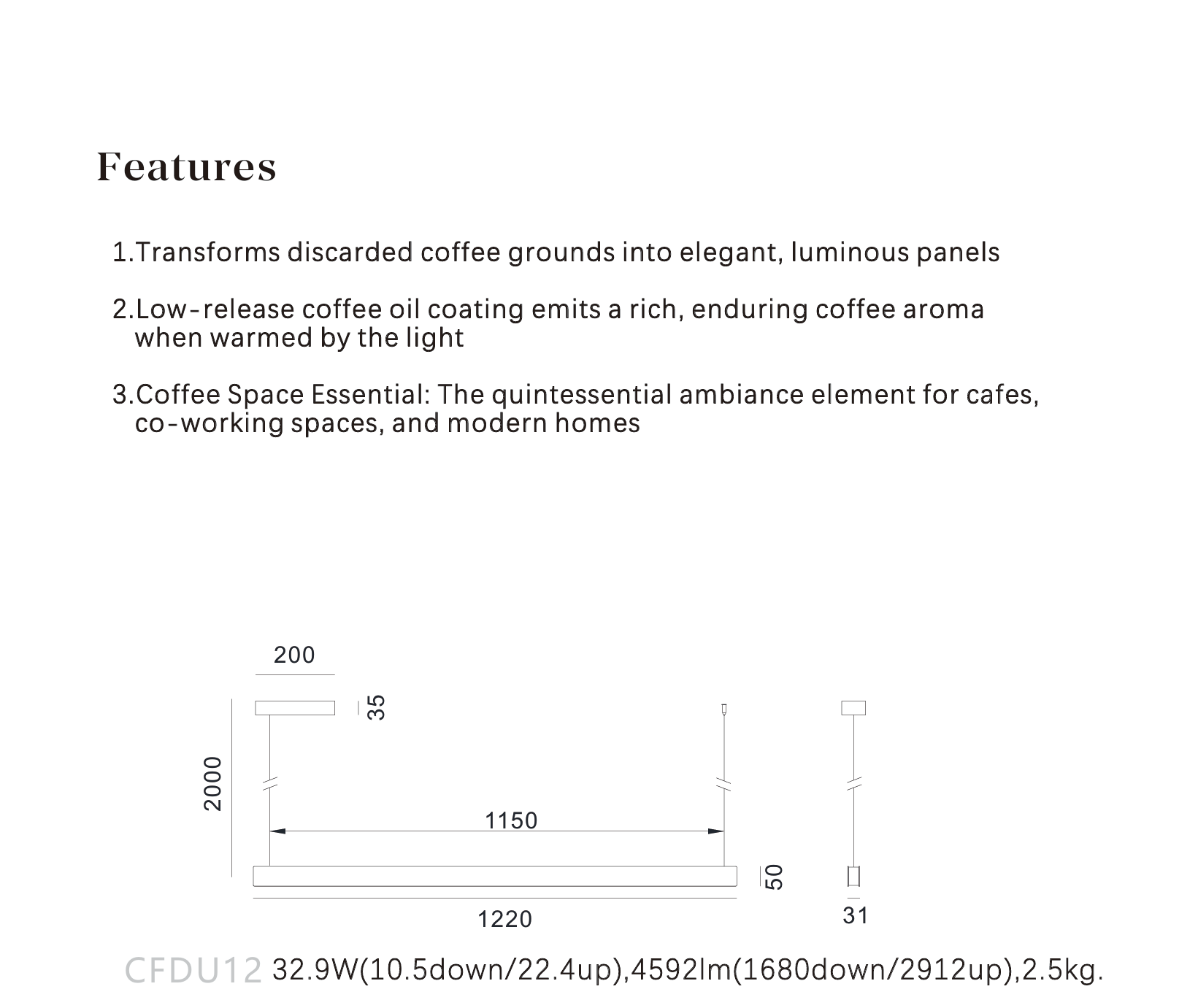 Features

1.Transforms discarded coffee grounds into elegant, luminous panels

2.Low-release coffee oil coating emits a rich, enduring coffee aroma when warmed by the light

3.Coffee Space Essential: The quintessential ambiance element for cafes, co-working spaces, and modern homes

200

35

2000

1150

50

1220

31

CFDU12 32.9W(10.5down/22.4up),4592lm(1680down/2912up),2.5kg.